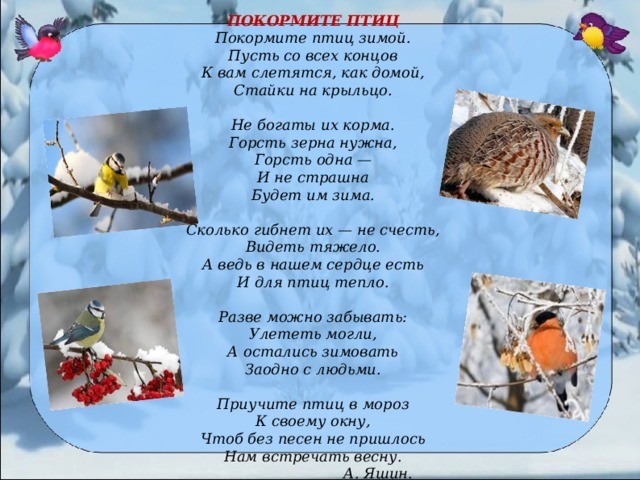 ПОКОРМИТЕ ПТИЦ
Покормите птиц зимой.
Пусть со всех концов
К вам слетятся, как домой,
Стайки на крыльцо.

Не богаты их корма.
Горсть зерна нужна,
Горсть одна —
И не страшна
Будет им зима.

Сколько гибнет их — не счесть,
Видеть тяжело.
А ведь в нашем сердце есть
И для птиц тепло.

Разве можно забывать:
Улететь могли,
А остались зимовать
Заодно с людьми.

Приучите птиц в мороз
К своему окну,
Чтоб без песен не пришлось
Нам встречать весну.
А. Яшин.